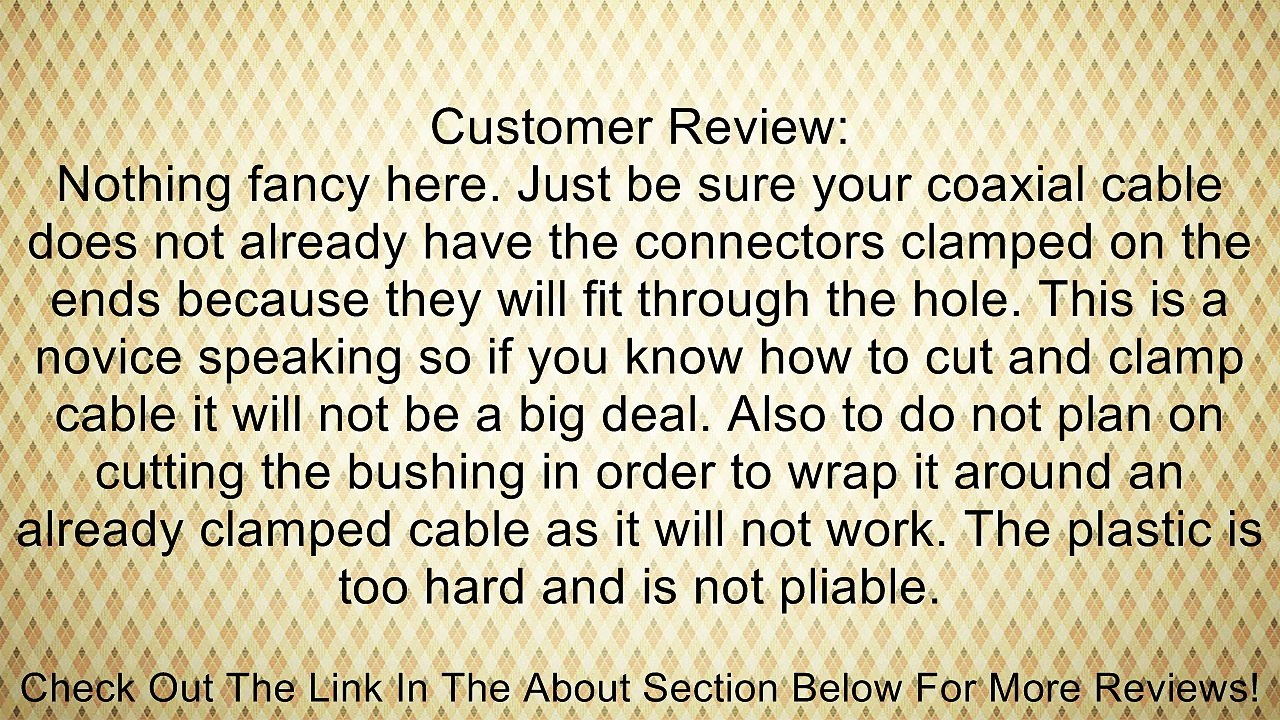 Customer Review:
Nothing fancy here. Just be sure your coaxial cable does not already have the connectors clamped on the ends because they will fit through the hole. This is a novice speaking so if you know how to cut and clamp cable it will not be a big deal. Also to do not plan on cutting the bushing in order to wrap it around an already clamped cable as it will not work. The plastic is too hard and is not pliable.

Check Out The Link In The About Section Below For More Reviews!